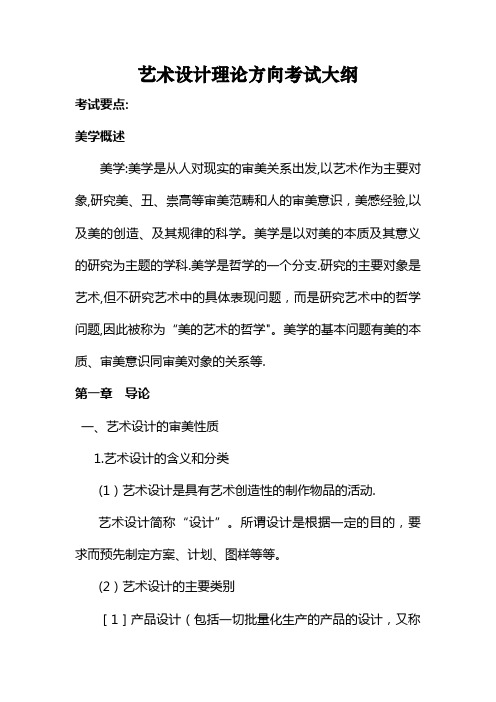 艺术设计理论方向考试大纲

考试要点:

美学概述

美学:美学是从人对现实的审美关系出发,以艺术作为主要对象,研究美、丑、崇高等审美范畴和人的审美意识，美感经验,以及美的创造、及其规律的科学。美学是以对美的本质及其意义的研究为主题的学科.美学是哲学的一个分支.研究的主要对象是艺术,但不研究艺术中的具体表现问题，而是研究艺术中的哲学问题,因此被称为“美的艺术的哲学"。美学的基本问题有美的本质、审美意识同审美对象的关系等.

第一章　导论

一、艺术设计的审美性质

1.艺术设计的含义和分类

（1）艺术设计是具有艺术创造性的制作物品的活动.

艺术设计简称“设计”。所谓设计是根据一定的目的，要求而预先制定方案、计划、图样等等。

(2）艺术设计的主要类别

［1］产品设计（包括一切批量化生产的产品的设计，又称